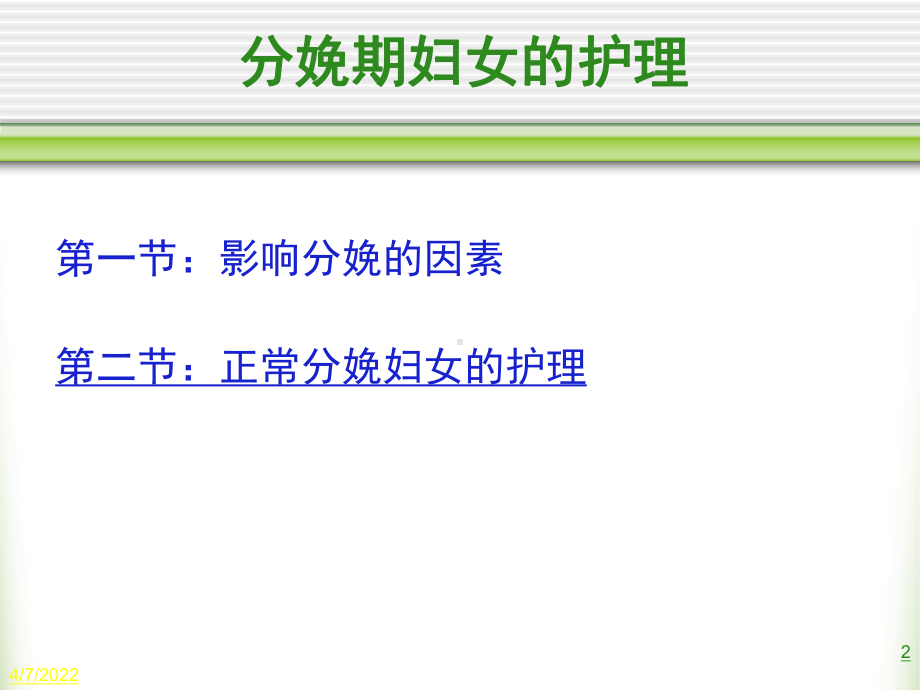 分娩期妇女的护理

第一节：影响分娩的因素

第二节：正常分娩妇女的护理

2

4/7/2022